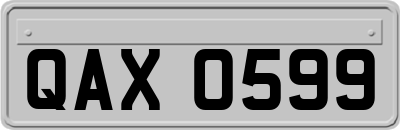 QAX 0599